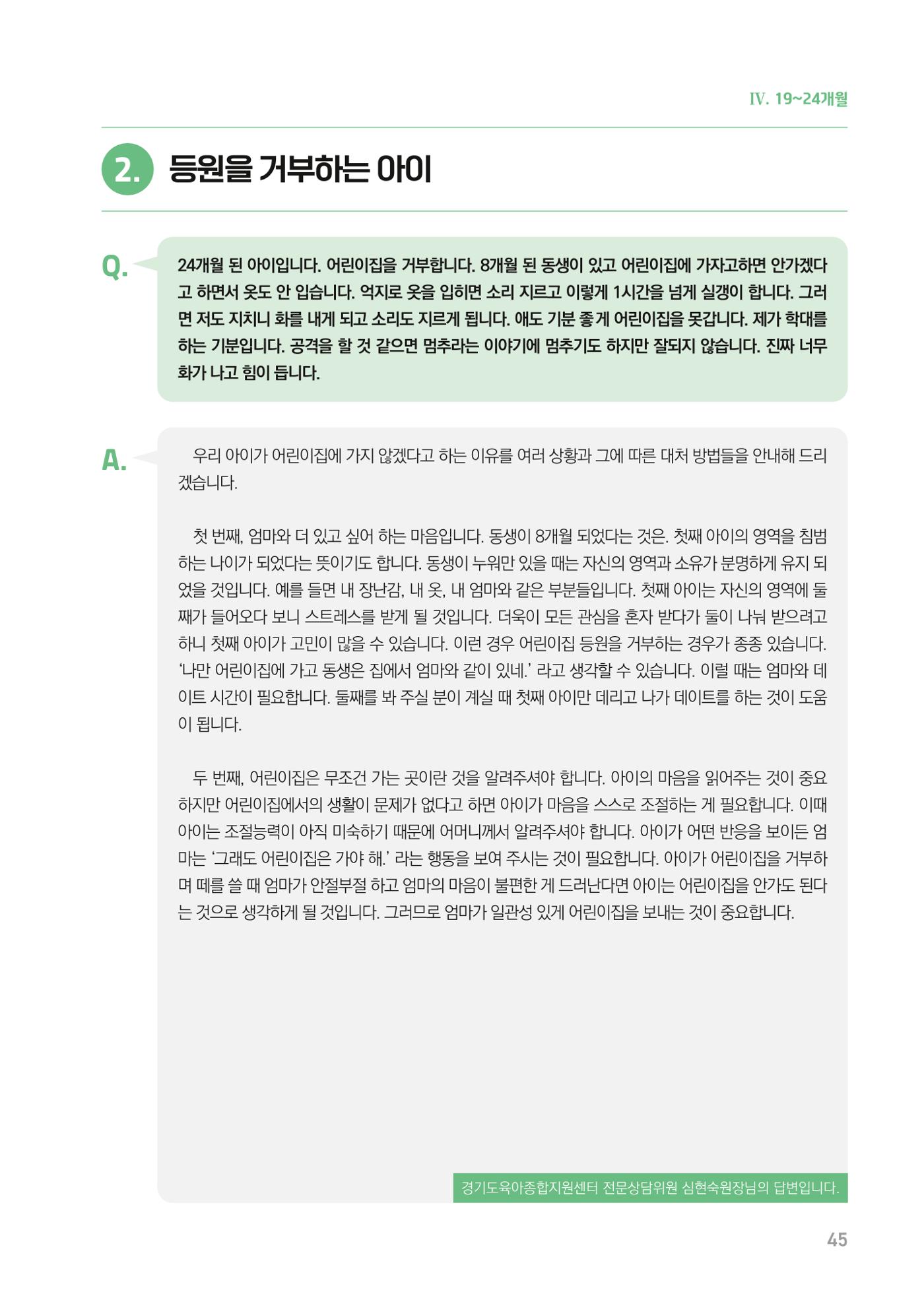 IV. 19~24개월

2. 등원을 거부하는 아이

Q.

24개월 된 아이입니다. 어린이집을 거부합니다. 8개월 된 동생이 있고 어린이집에 가자고하면 안가겠다고 하면서 옷도 안 입습니다. 억지로 옷을 입히면 소리 지르고 이렇게 1시간을 넘게 실갱이 합니다. 그러면 저도 지치니 화를 내게 되고 소리도 지르게 됩니다. 애도 기분 좋게 어린이집을 못갑니다. 제가 학대를 하는 기분입니다. 공격을 할 것 같으면 멈추라는 이야기에 멈추기도 하지만 잘되지 않습니다. 진짜 너무 화가 나고 힘이 듭니다.

A.

우리 아이가 어린이집에 가지 않겠다고 하는 이유를 여러 상황과 그에 따른 대처 방법들을 안내해 드리겠습니다.

첫 번째, 엄마와 더 있고 싶어 하는 마음입니다. 동생이 8개월 되었다는 것은. 첫째 아이의 영역을 침범하는 나이가 되었다는 뜻이기도 합니다. 동생이 누워만 있을 때는 자신의 영역과 소유가 분명하게 유지 되었을 것입니다. 예를 들면 내 장난감, 내 옷, 내 엄마와 같은 부분들입니다. 첫째 아이는 자신의 영역에 둘째가 들어오다 보니 스트레스를 받게 될 것입니다. 더욱이 모든 관심을 혼자 받다가 둘이 나눠 받으려고 하니 첫째 아이가 고민이 많을 수 있습니다. 이런 경우 어린이집 등원을 거부하는 경우가 종종 있습니다. '나만 어린이집에 가고 동생은 집에서 엄마와 같이 있네.' 라고 생각할 수 있습니다. 이럴 때는 엄마와 데이트 시간이 필요합니다. 둘째를 봐 주실 분이 계실 때 첫째 아이만 데리고 나가 데이트를 하는 것이 도움이 됩니다.

두 번째, 어린이집은 무조건 가는 곳이란 것을 알려주셔야 합니다. 아이의 마음을 읽어주는 것이 중요하지만 어린이집에서의 생활이 문제가 없다고 하면 아이가 마음을 스스로 조절하는 게 필요합니다. 이때 아이는 조절능력이 아직 미숙하기 때문에 어머니께서 알려주셔야 합니다. 아이가 어떤 반응을 보이든 엄마는 '그래도 어린이집은 가야 해.' 라는 행동을 보여 주시는 것이 필요합니다. 아이가 어린이집을 거부하며 떼를 쓸 때 엄마가 안절부절 하고 엄마의 마음이 불편한 게 드러난다면 아이는 어린이집을 안가도 된다는 것으로 생각하게 될 것입니다. 그러므로 엄마가 일관성 있게 어린이집을 보내는 것이 중요합니다.

경기도육아종합지원센터 전문상담위원 심현숙원장님의 답변입니다.

45